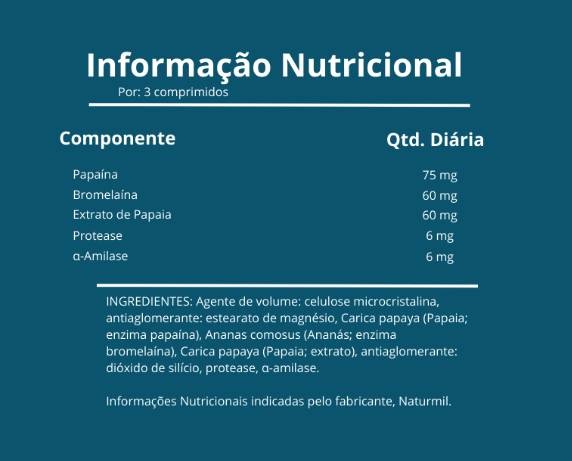 Informação Nutricional

Por: 3 comprimidos

| Componente | Qtd. Diária |
|---|---|
| Papaína | 75 mg |
| Bromelaína | 60 mg |
| Extrato de Papaia | 60 mg |
| Protease | 6 mg |
| α-Amilase | 6 mg |

INGREDIENTES: Agente de volume: celulose microcristalina, antiaglomerante: estearato de magnésio, Carica papaya (Papaia; enzima papaína), Ananas comosus (Ananás; enzima bromelaína), Carica papaya (Papaia; extrato), antiaglomerante: dióxido de silício, protease, α-amilase.

Informações Nutricionais indicadas pelo fabricante, Naturmil.